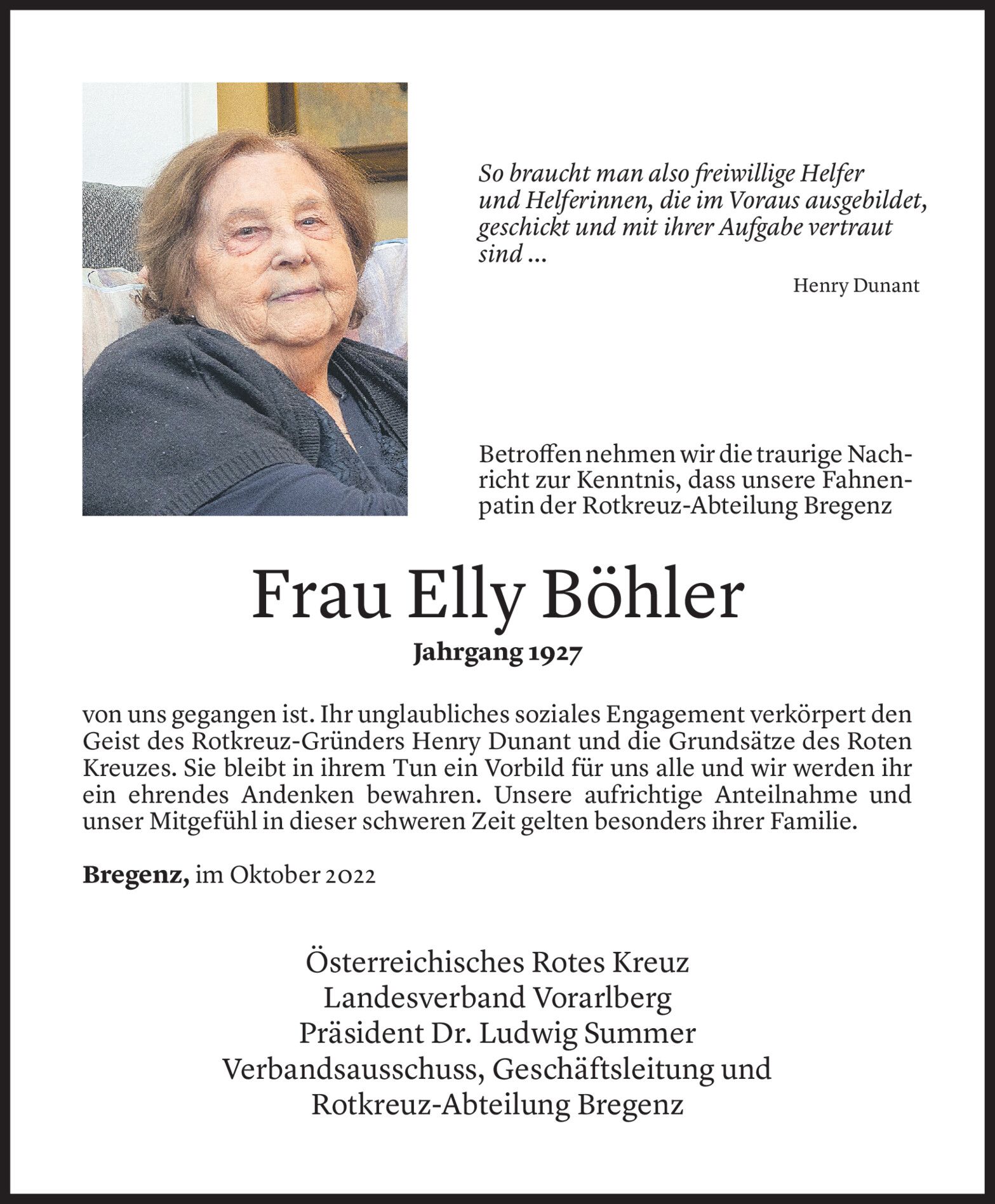 So braucht man also freiwillige Helfer und Helferinnen, die im Voraus ausgebildet, geschickt und mit ihrer Aufgabe vertraut sind ...

Henry Dunant

Betroffen nehmen wir die traurige Nachricht zur Kenntnis, dass unsere Fahnenpatin der Rotkreuz-Abteilung Bregenz

Frau Elly Böhler

Jahrgang 1927

von uns gegangen ist. Ihr unglaubliches soziales Engagement verkörpert den Geist des Rotkreuz-Gründers Henry Dunant und die Grundsätze des Roten Kreuzes. Sie bleibt in ihrem Tun ein Vorbild für uns alle und wir werden ihr ein ehrendes Andenken bewahren. Unsere aufrichtige Anteilnahme und unser Mitgefühl in dieser schweren Zeit gelten besonders ihrer Familie.

Bregenz, im Oktober 2022

Österreichisches Rotes Kreuz
Landesverband Vorarlberg
Präsident Dr. Ludwig Summer
Verbandsausschuss, Geschäftsleitung und
Rotkreuz-Abteilung Bregenz